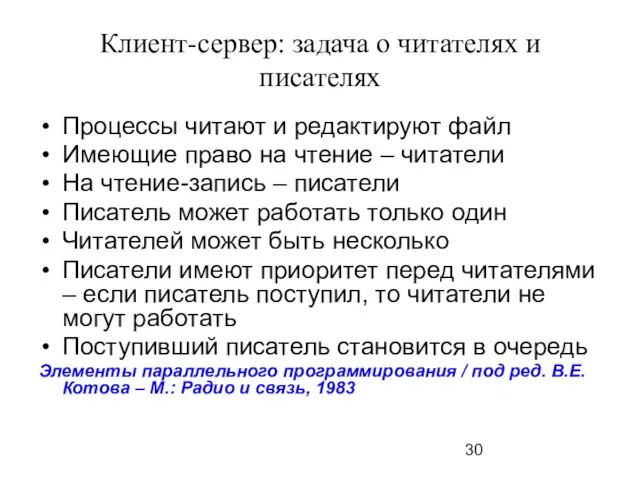 Клиент-сервер: задача о читателях и писателях

• Процессы читают и редактируют файл
• Имеющие право на чтение – читатели
• На чтение-запись – писатели
• Писатель может работать только один
• Читателей может быть несколько
• Писатели имеют приоритет перед читателями – если писатель поступил, то читатели не могут работать
• Поступивший писатель становится в очередь

Элементы параллельного программирования / под ред. В.Е. Котова – М.: Радио и связь, 1983

30